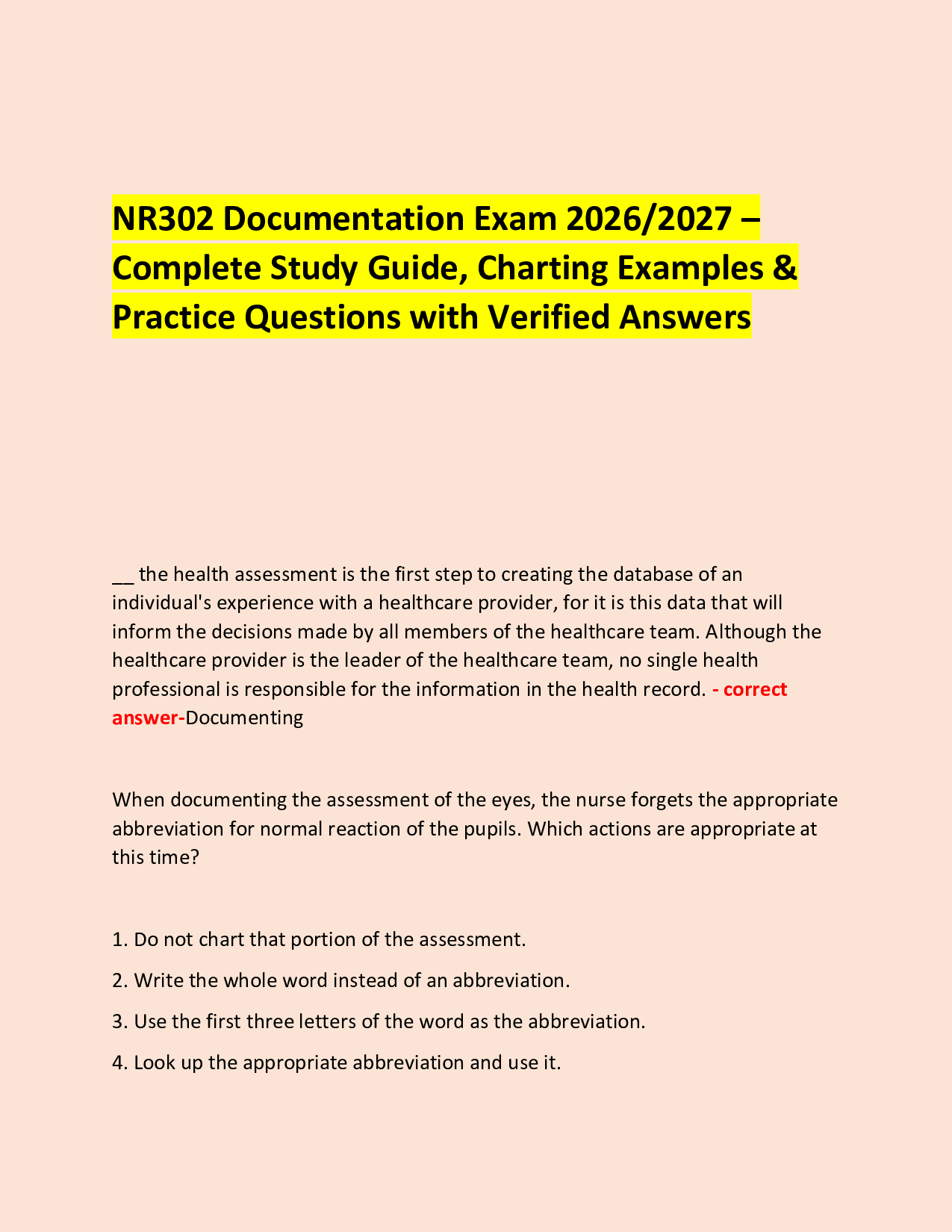 NR302 Documentation Exam 2026/2027 – Complete Study Guide, Charting Examples & Practice Questions with Verified Answers

__ the health assessment is the first step to creating the database of an individual's experience with a healthcare provider, for it is this data that will inform the decisions made by all members of the healthcare team. Although the healthcare provider is the leader of the healthcare team, no single health professional is responsible for the information in the health record. - correct answer-Documenting

When documenting the assessment of the eyes, the nurse forgets the appropriate abbreviation for normal reaction of the pupils. Which actions are appropriate at this time?

1. Do not chart that portion of the assessment.

2. Write the whole word instead of an abbreviation.

3. Use the first three letters of the word as the abbreviation.

4. Look up the appropriate abbreviation and use it.